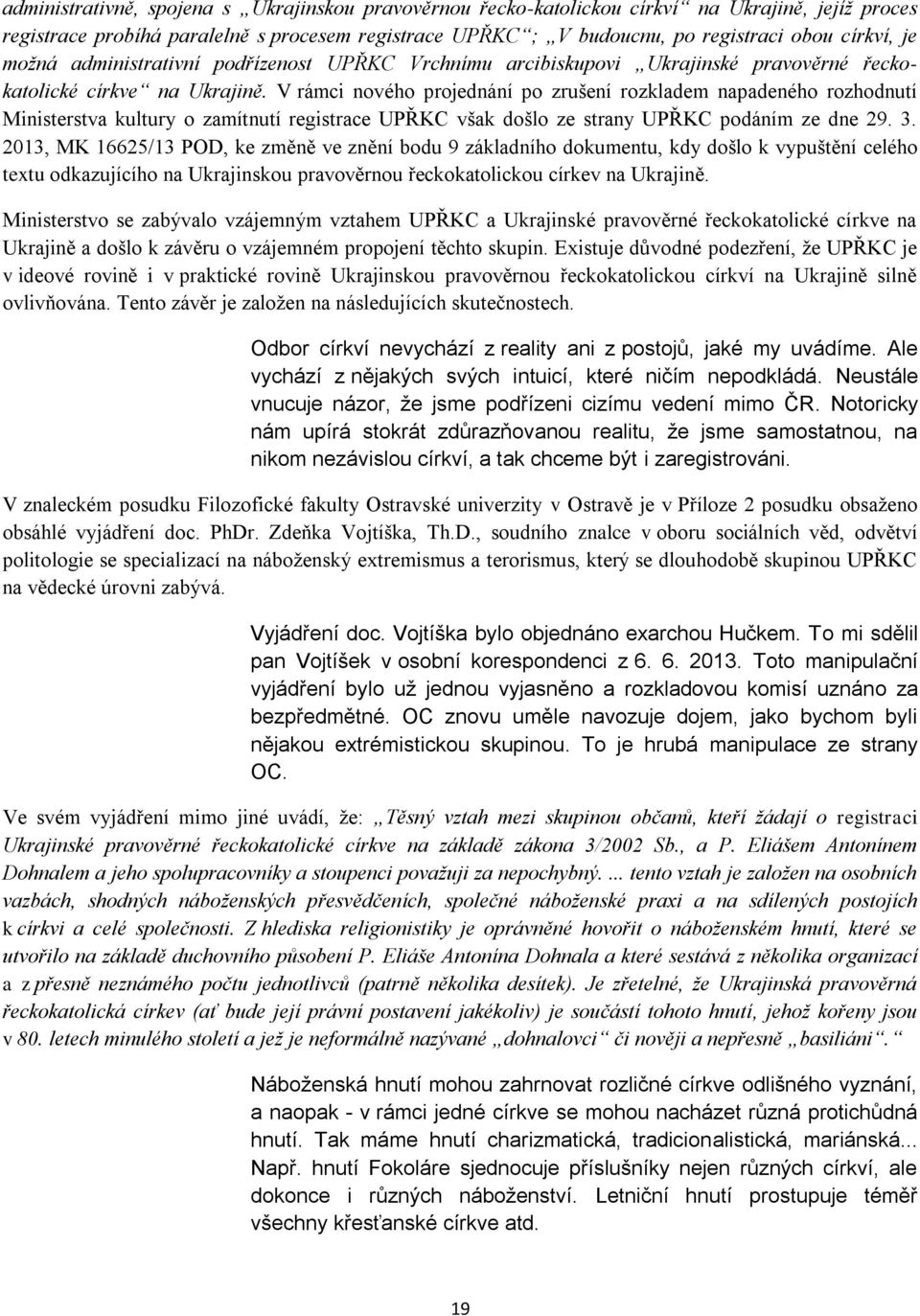 administrativně, spojena s „Ukrajinskou pravověrnou řecko-katolickou církví“ na Ukrajině, jejíž proces registrace probíhá paralelně s procesem registrace UPŘKC“; „V budoucnu, po registraci obou církví, je možná administrativní podřízenost UPŘKC Vrchnímu arcibiskupovi „Ukrajinské pravověrné řeckokatolické církve“ na Ukrajině. V rámci nového projednání po zrušení rozkladem napadeného rozhodnutí Ministerstva kultury o zamítnutí registrace UPŘKC však došlo ze strany UPŘKC podáním ze dne 29. 3. 2013, MK 16625/13 POD, ke změně ve znění bodu 9 základního dokumentu, kdy došlo k vypuštění celého textu odkazujícího na Ukrajinskou pravověrnou řeckokatolickou církev na Ukrajině.

Ministerstvo se zabývalo vzájemným vztahem UPŘKC a Ukrajinské pravověrné řeckokatolické církve na Ukrajině a došlo k závěru o vzájemném propojení těchto skupin. Existuje důvodné podezření, že UPŘKC je v ideové rovině i v praktické rovině Ukrajinskou pravověrnou řeckokatolickou církví na Ukrajině silně ovlivňována. Tento závěr je založen na následujících skutečnostech.

Odbor církví nevychází z reality ani z postojů, jaké my uvádíme. Ale vychází z nějakých svých intuicí, které ničím nepodkládá. Neustále vnucuje názor, že jsme podřízeni cizímu vedení mimo ČR. Notoricky nám upírá stokrát zdůrazňovanou realitu, že jsme samostatnou, na nikom nezávislou církví, a tak chceme být i zaregistrováni.

V znaleckém posudku Filozofické fakulty Ostravské univerzity v Ostravě je v Příloze 2 posudku obsaženo obsáhlé vyjádření doc. PhDr. Zdeňka Vojtíška, Th.D., soudního znalce v oboru sociálních věd, odvětví politologie se specializací na náboženský extremismus a terorismus, který se dlouhodobě skupinou UPŘKC na vědecké úrovni zabývá.

Vyjádření doc. Vojtíška bylo objednáno exarchou Hučkem. To mi sdělil pan Vojtíšek v osobní korespondenci z 6. 6. 2013. Toto manipulační vyjádření bylo už jednou vyjasněno a rozkladovou komisí uznáno za bezpředmětné. OC znovu uměle navozuje dojem, jako bychom byli nějakou extrémistickou skupinou. To je hrubá manipulace ze strany OC.

Ve svém vyjádření mimo jiné uvádí, že: „Těsný vztah mezi skupinou občanů, kteří žádají o registraci Ukrajinské pravověrné řeckokatolické církve na základě zákona 3/2002 Sb., a P. Eliášem Antonínem Dohnalem a jeho spolupracovníky a stoupenci považuji za nepochybný. ... tento vztah je založen na osobních vazbách, shodných náboženských přesvědčeních, společné náboženské praxi a na sdílených postojích k církvi a celé společnosti. Z hlediska religionistiky je oprávněné hovořit o náboženském hnutí, které se utvořilo na základě duchovního působení P. Eliáše Antonína Dohnala a které sestává z několika organizací a z přesně neznámého počtu jednotlivců (patrně několika desítek). Je zřetelné, že Ukrajinská pravověrná řeckokatolická církev (ať bude její právní postavení jakékoliv) je součástí tohoto hnutí, jehož kořeny jsou v 80. letech minulého století a jež je neformálně nazývané „dohnalovci“ či nověji a nepřesně „basiliáni“.“

Náboženská hnutí mohou zahrnovat rozličné církve odlišného vyznání, a naopak - v rámci jedné církve se mohou nacházet různá protichůdná hnutí. Tak máme hnutí charizmatická, tradicionalistická, mariánská... Např. hnutí Fokoláre sjednocuje příslušníky nejen různých církví, ale dokonce i různých náboženství. Letniční hnutí prostupuje téměř všechny křesťanské církve atd.

19